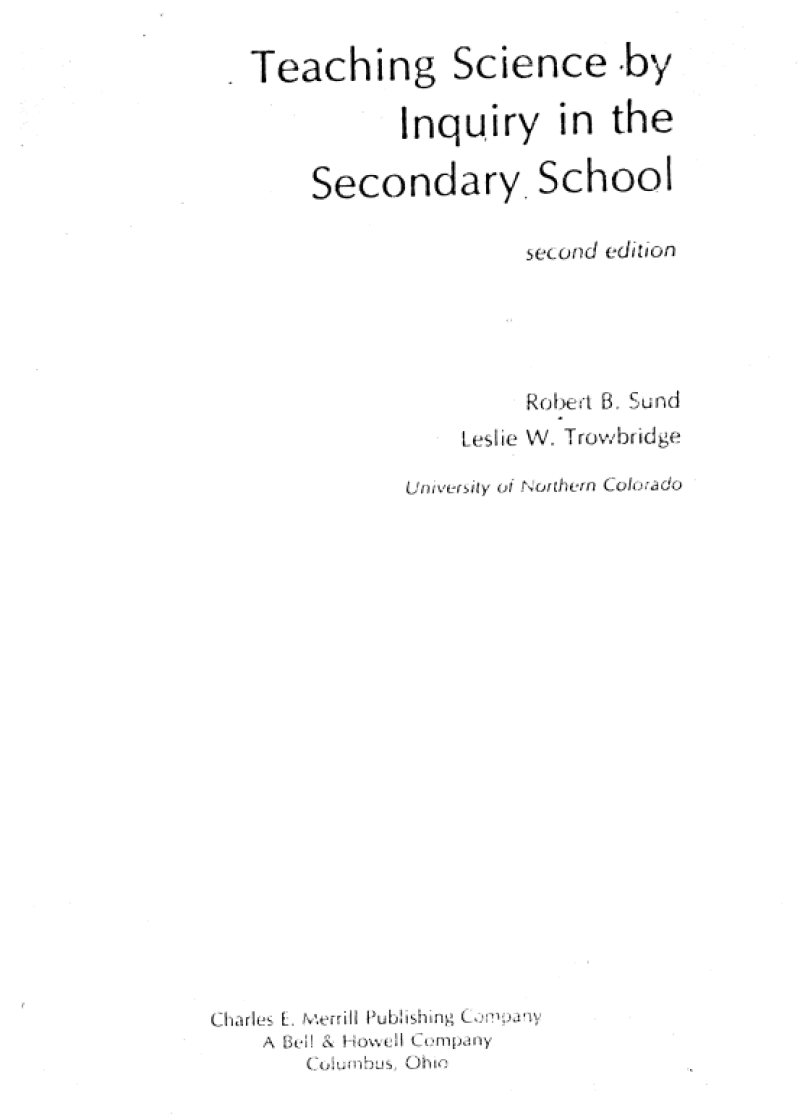 Teaching Science by Inquiry in the Secondary School

second edition

Robert B. Sund
Leslie W. Trowbridge

University of Northern Colorado

Charles E. Merrill Publishing Company
A Bell & Howell Company
Columbus, Ohio